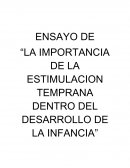 ENSAYO DE
“LA IMPORTANCIA DE LA ESTIMULACION TEMPRANA DENTRO DEL DESARROLLO DE LA INFANCIA”